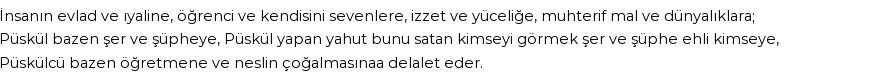 İnsanın evlad ve ıyaline, öğrenci ve kendisini sevenlere, izzet ve yüceliğe, muhterif mal ve dünyalıklara;
Püskül bazen şer ve şüpheye, Püskül yapan yahut bunu satan kimseyi görmek şer ve şüphe ehli kimseye,
Püskülcü bazen öğretmene ve neslin çoğalmasınaa delalet eder.